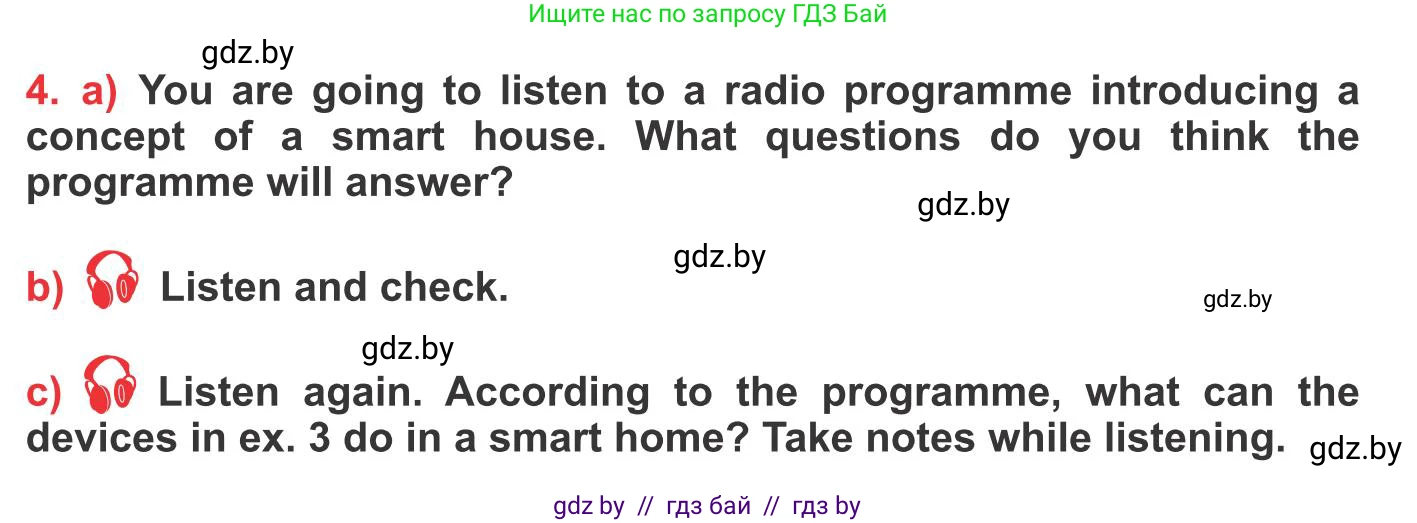 Ищите нас по запросу ГДЗ Бай

gdz.by

4. a) You are going to listen to a radio programme introducing a concept of a smart house. What questions do you think the programme will answer?

gdz.by

gdz.by

b) Listen and check.

gdz.by

gdz.by

c) Listen again. According to the programme, what can the devices in ex. 3 do in a smart home? Take notes while listening.

gdz.by

gdz by // гдз бай // гдз by